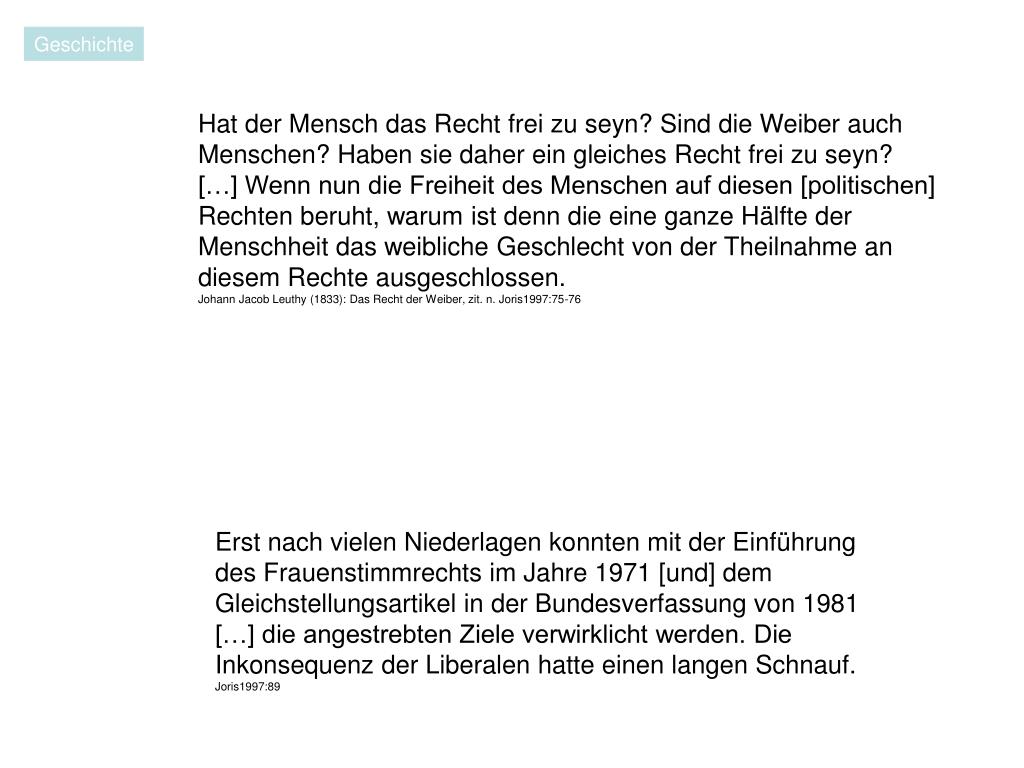 Geschichte

Hat der Mensch das Recht frei zu seyn? Sind die Weiber auch Menschen? Haben sie daher ein gleiches Recht frei zu seyn? […] Wenn nun die Freiheit des Menschen auf diesen [politischen] Rechten beruht, warum ist denn die eine ganze Hälfte der Menschheit das weibliche Geschlecht von der Theilnahme an diesem Rechte ausgeschlossen.
Johann Jacob Leuthy (1833): Das Recht der Weiber, zit. n. Joris1997:75-76

Erst nach vielen Niederlagen konnten mit der Einführung des Frauenstimmrechts im Jahre 1971 [und] dem Gleichstellungsartikel in der Bundesverfassung von 1981 […] die angestrebten Ziele verwirklicht werden. Die Inkonsequenz der Liberalen hatte einen langen Schnauf.
Joris1997:89